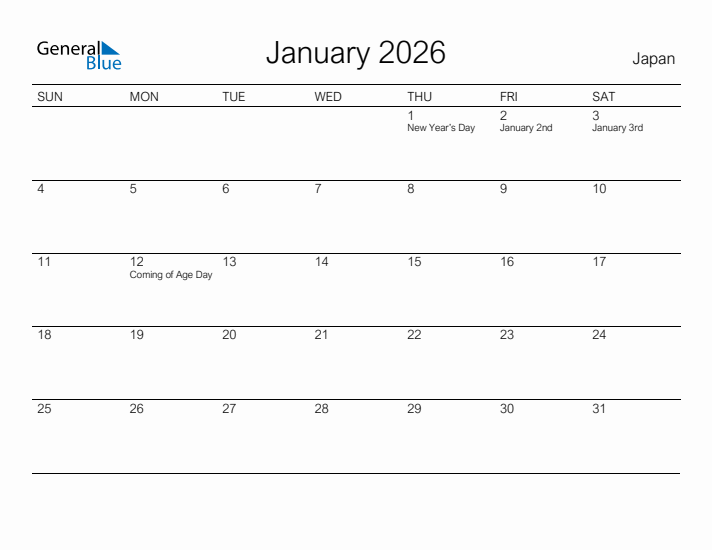 General Blue

January 2026

Japan

| SUN | MON | TUE | WED | THU | FRI | SAT |
|---|---|---|---|---|---|---|
| | | | | 1 New Year's Day | 2 January 2nd | 3 January 3rd |
| 4 | 5 | 6 | 7 | 8 | 9 | 10 |
| 11 | 12 Coming of Age Day | 13 | 14 | 15 | 16 | 17 |
| 18 | 19 | 20 | 21 | 22 | 23 | 24 |
| 25 | 26 | 27 | 28 | 29 | 30 | 31 |